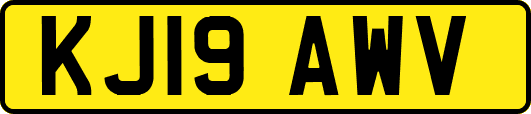 KJ19 AWV